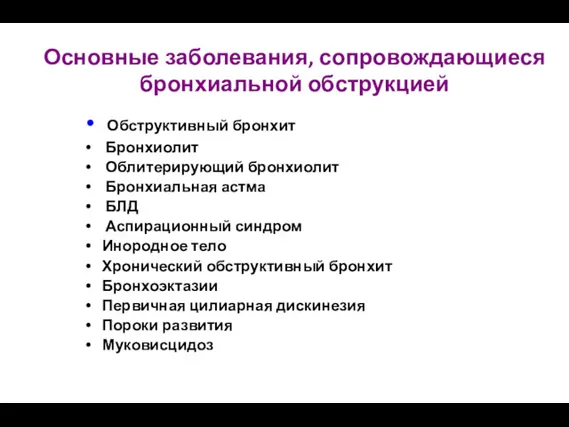 Основные заболевания, сопровождающиеся бронхиальной обструкцией

• Обструктивный бронхит
• Бронхиолит
• Облитерирующий бронхиолит
• Бронхиальная астма
• БЛД
• Аспирационный синдром
• Инородное тело
• Хронический обструктивный бронхит
• Бронхоэктазии
• Первичная цилиарная дискинезия
• Пороки развития
• Муковисцидоз